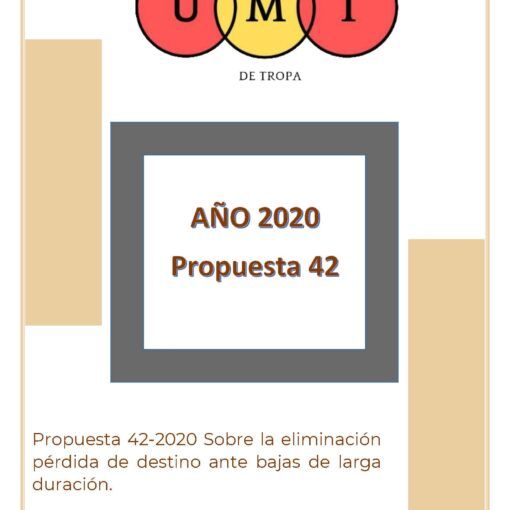 U M T

DE TROPA

AÑO 2020
Propuesta 42

Propuesta 42-2020 Sobre la eliminación pérdida de destino ante bajas de larga duración.